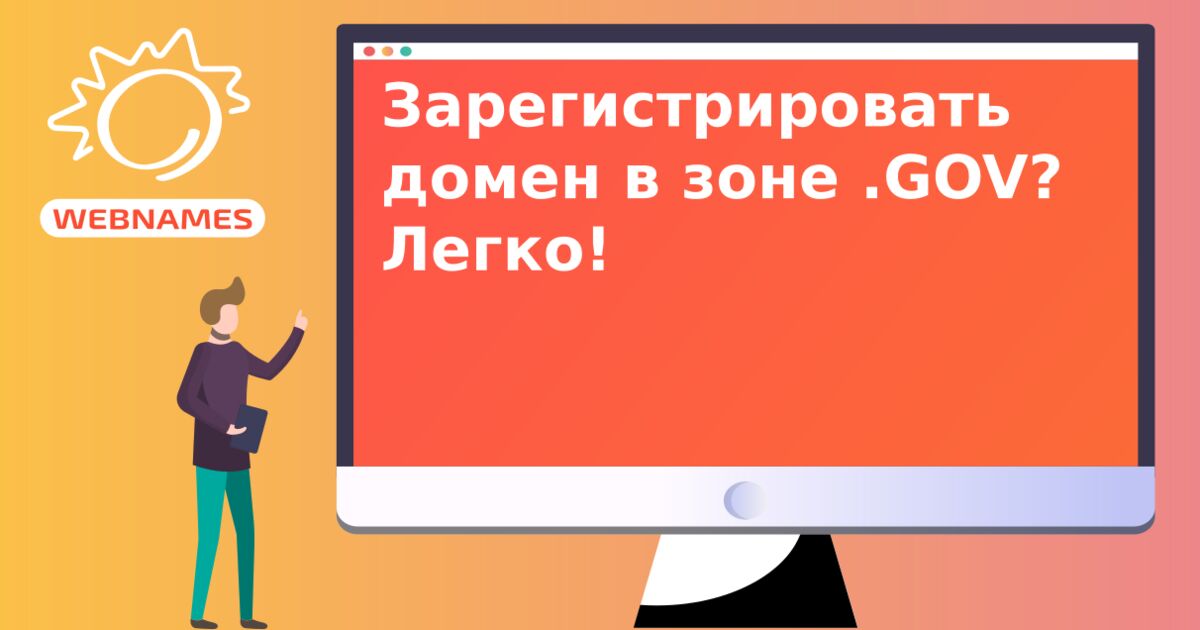 WEBNAMES

Зарегистрировать домен в зоне .GOV? Легко!